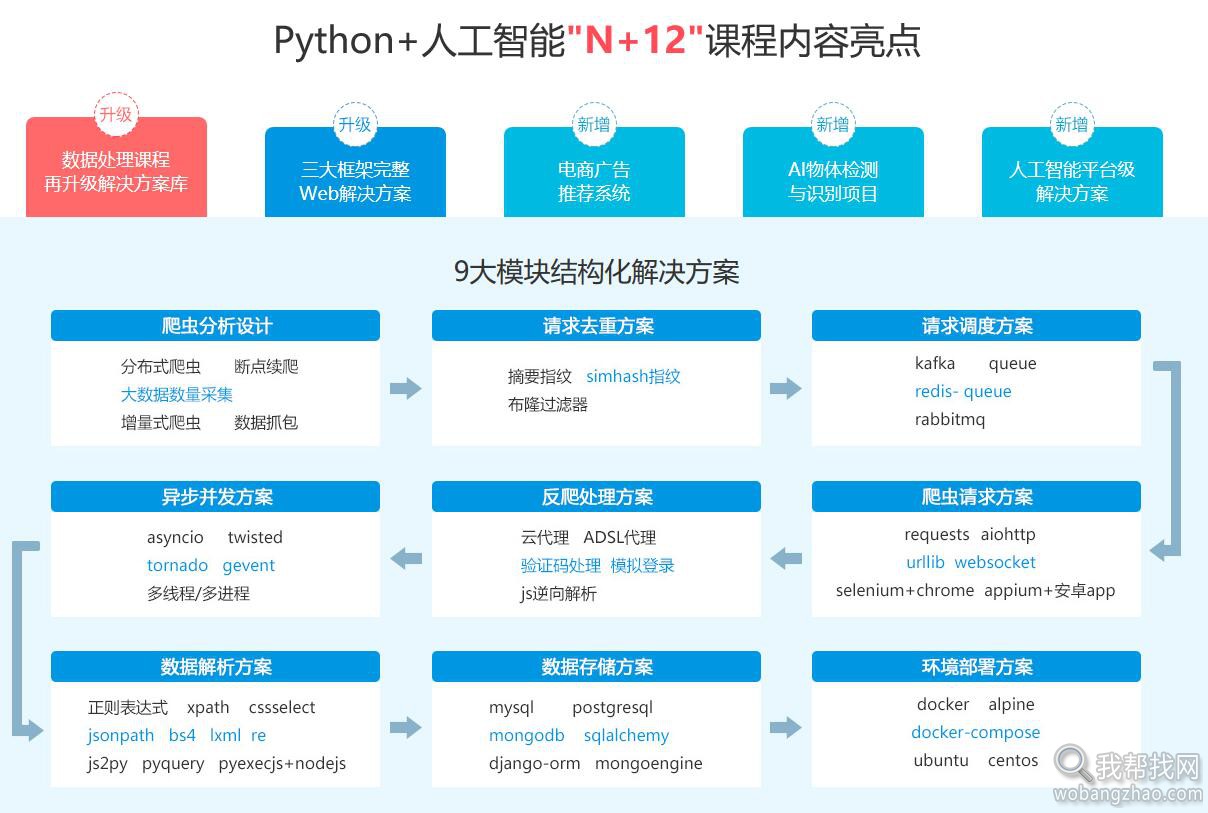 Python+人工智能"N+12"课程内容亮点

升级
数据处理课程
再升级解决方案库

升级
三大框架完整
Web解决方案

新增
电商广告
推荐系统

新增
AI物体检测
与识别项目

新增
人工智能平台级
解决方案

9大模块结构化解决方案

爬虫分析设计
分布式爬虫 断点续爬
大数据数量采集
增量式爬虫 数据抓包

请求去重方案
摘要指纹 simhash指纹
布隆过滤器

请求调度方案
kafka queue
redis- queue
rabbitmq

异步并发方案
asyncio twisted
tornado gevent
多线程/多进程

反爬处理方案
云代理 ADSL代理
验证码处理 模拟登录
js逆向解析

爬虫请求方案
requests aiohttp
urllib websocket
selenium+chrome appium+安卓app

数据解析方案
正则表达式 xpath cssselect
jsonpath bs4 lxml re
js2py pyquery pyexecjs+nodejs

数据存储方案
mysql postgresql
mongodb sqlalchemy
django-orm mongoengine

环境部署方案
docker alpine
docker-compose
ubuntu centos

我帮找网
wobangzhao.com